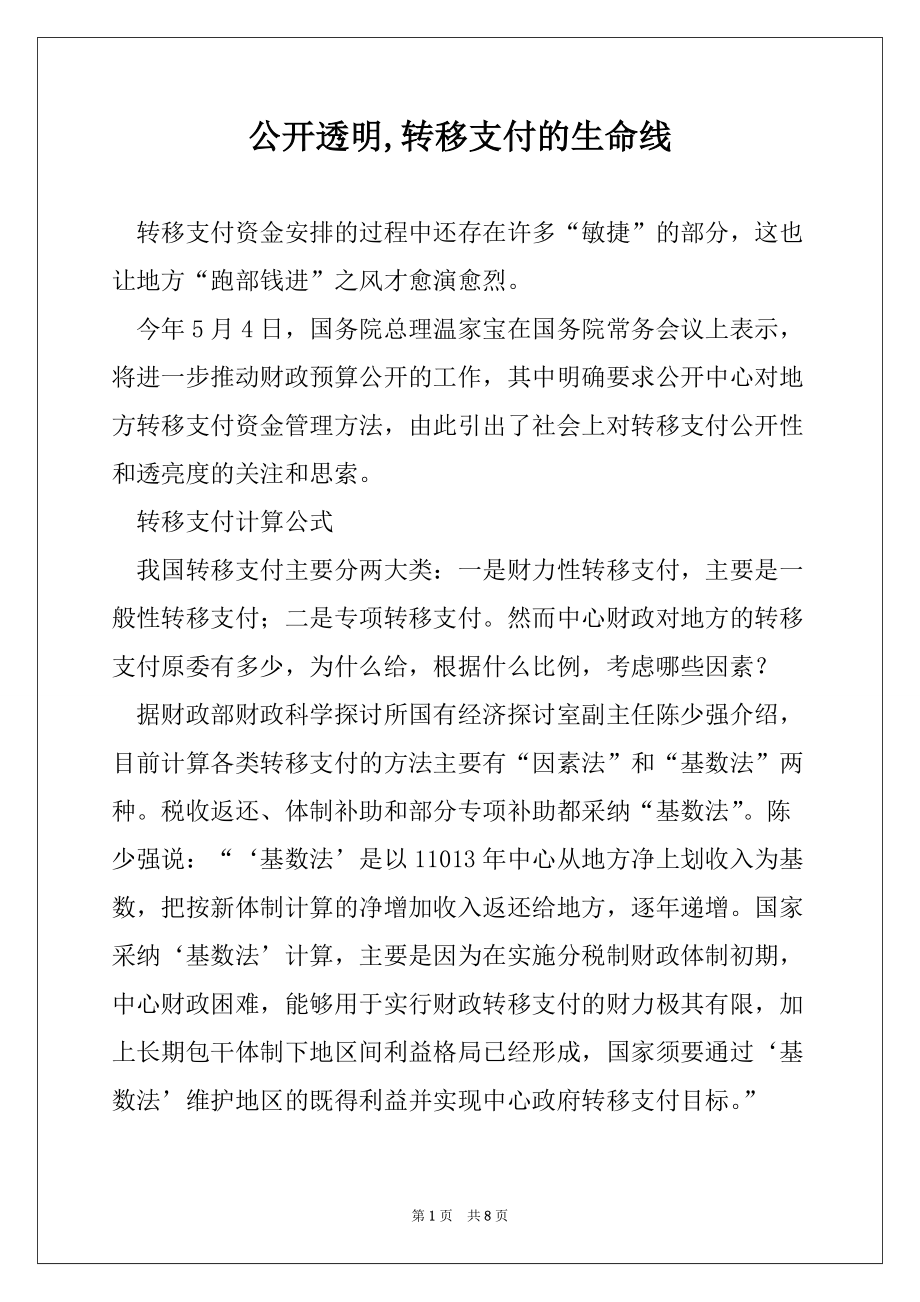 公开透明,转移支付的生命线

转移支付资金安排的过程中还存在许多“敏捷”的部分，这也让地方“跑部钱进”之风才愈演愈烈。

今年 5 月 4 日，国务院总理温家宝在国务院常务会议上表示，将进一步推动财政预算公开的工作，其中明确要求公开中心对地方转移支付资金管理方法，由此引出了社会上对转移支付公开性和透亮度的关注和思索。

转移支付计算公式

我国转移支付主要分两大类：一是财力性转移支付，主要是一般性转移支付；二是专项转移支付。然而中心财政对地方的转移支付原委有多少，为什么给，根据什么比例，考虑哪些因素？

据财政部财政科学探讨所国有经济探讨室副主任陈少强介绍，目前计算各类转移支付的方法主要有“因素法”和“基数法”两种。税收返还、体制补助和部分专项补助都采纳“基数法”。陈少强说：“‘基数法’是以 11013 年中心从地方净上划收入为基数，把按新体制计算的净增加收入返还给地方，逐年递增。国家采纳‘基数法’计算，主要是因为在实施分税制财政体制初期，中心财政困难，能够用于实行财政转移支付的财力极其有限，加上长期包干体制下地区间利益格局已经形成，国家须要通过‘基数法’维护地区的既得利益并实现中心政府转移支付目标。”

第 1 页　共 8 页